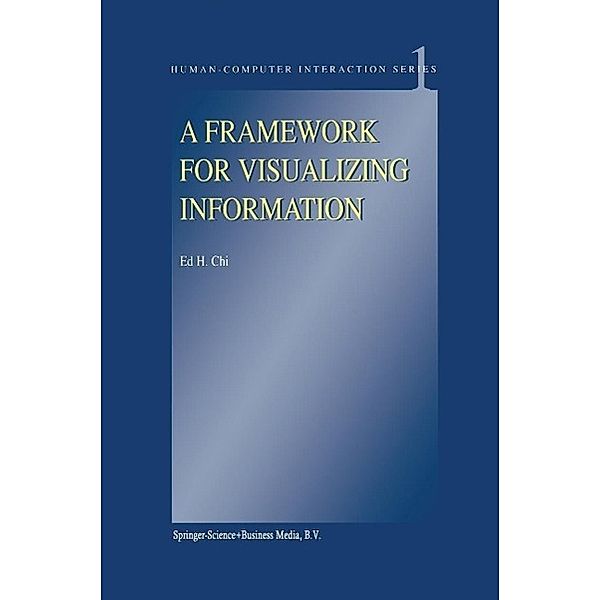 HUMAN-COMPUTER INTERACTION SERIES 1

A FRAMEWORK FOR VISUALIZING INFORMATION

Ed H. Chi

Springer-Science+Business Media, B.V.